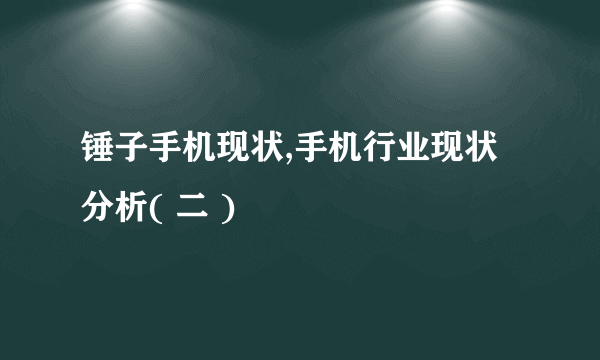 锤子手机现状,手机行业现状分析( 二 )